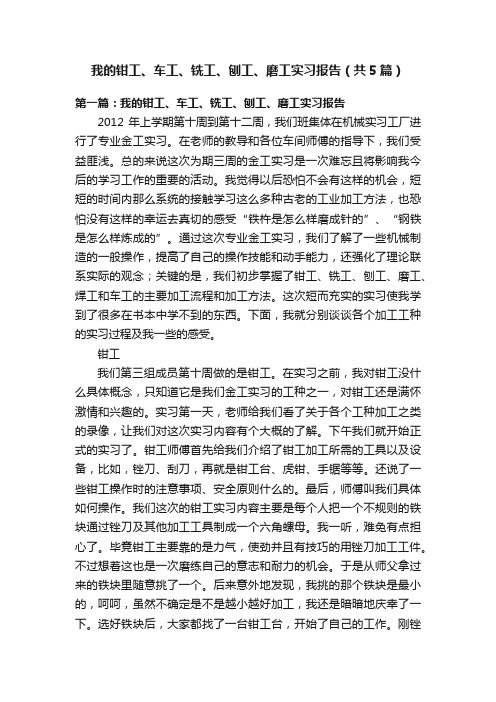 我的钳工、车工、铣工、刨工、磨工实习报告（共5篇）

第一篇：我的钳工、车工、铣工、刨工、磨工实习报告

2012 年上学期第十周到第十二周，我们班集体在机械实习工厂进行了专业金工实习。在老师的教导和各位车间师傅的指导下，我们受益匪浅。总的来说这次为期三周的金工实习是一次难忘且将影响我今后的学习工作的重要的活动。我觉得以后恐怕不会有这样的机会，短短的时间内那么系统的接触学习这么多种古老的工业加工方法，也恐怕没有这样的幸运去真切的感受“铁杵是怎么样磨成针的”、“钢铁是怎么样炼成的”。通过这次专业金工实习，我们了解了一些机械制造的一般操作，提高了自己的操作技能和动手能力，还强化了理论联系实际的观念；关键的是，我们初步掌握了钳工、铣工、刨工、磨工、焊工和车工的主要加工流程和加工方法。这次短而充实的实习使我学到了很多在书本中学不到的东西。下面，我就分别谈谈各个加工工种的实习过程及我一些的感受。

钳工

我们第三组成员第十周做的是钳工。在实习之前，我对钳工没什么具体概念，只知道它是我们金工实习的工种之一，对钳工还是满怀激情和兴趣的。实习第一天，老师给我们看了关于各个工种加工之类的录像，让我们对这次实习内容有个大概的了解。下午我们就开始正式的实习了。钳工师傅首先给我们介绍了钳工加工所需的工具以及设备，比如，锉刀、刮刀，再就是钳工台、虎钳、手锯等等。还说了一些钳工操作时的注意事项、安全原则什么的。最后，师傅叫我们具体如何操作。我们这次的钳工实习内容主要是每个人把一个不规则的铁块通过锉刀及其他加工工具制成一个六角螺母。我一听，难免有点担心了。毕竟钳工主要靠的是力气，使劲并且有技巧的用锉刀加工工件。不过想着这也是一次磨练自己的意志和耐力的机会。于是从师父拿过来的铁块里随意挑了一个。后来意外地发现，我挑的那个铁块是最小的，呵呵，虽然不确定是不是越小越好加工，我还是暗暗地庆幸了一下。选好铁块后，大家都找了一台钳工台，开始了自己的工作。刚锉